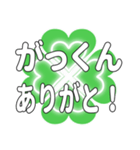 がっくん
ありがと！